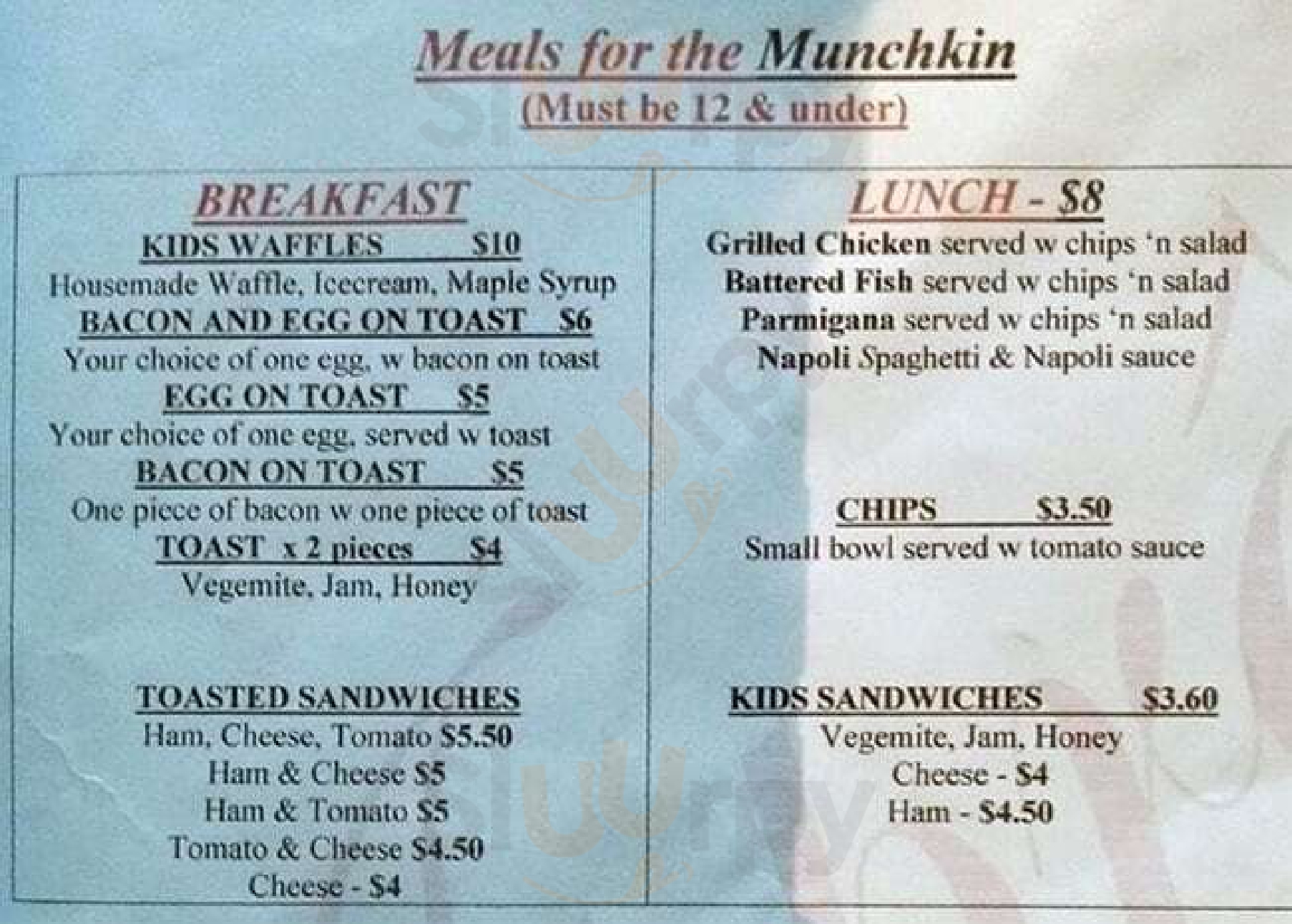 Meals for the Munchkin
(Must be 12 & under)

BREAKFAST
KIDS WAFFLES $10
Housemade Waffle, Icecream, Maple Syrup
BACON AND EGG ON TOAST $6
Your choice of one egg, w bacon on toast
EGG ON TOAST $5
Your choice of one egg, served w toast
BACON ON TOAST $5
One piece of bacon w one piece of toast
TOAST x 2 pieces $4
Vegemite, Jam, Honey

TOASTED SANDWICHES
Ham, Cheese, Tomato $5.50
Ham & Cheese $5
Ham & Tomato $5
Tomato & Cheese $4.50
Cheese - $4

LUNCH - $8
Grilled Chicken served w chips 'n salad
Battered Fish served w chips 'n salad
Parmigana served w chips 'n salad
Napoli Spaghetti & Napoli sauce

CHIPS $3.50
Small bowl served w tomato sauce

KIDS SANDWICHES $3.60
Vegemite, Jam, Honey
Cheese - $4
Ham - $4.50